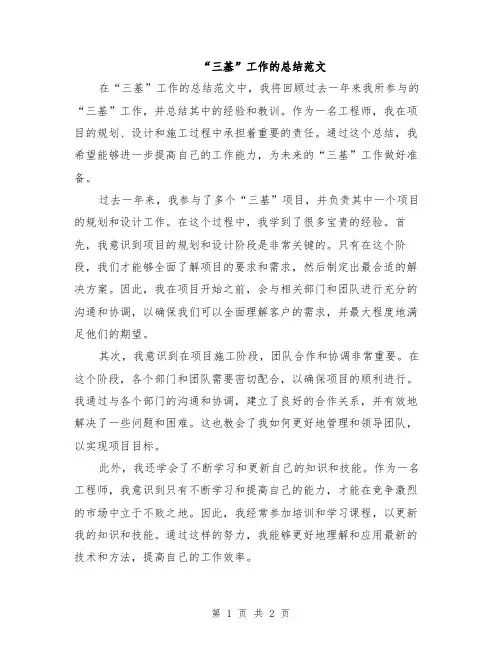 “三基”工作的总结范文

在“三基”工作的总结范文中，我将回顾过去一年来我所参与的“三基”工作，并总结其中的经验和教训。作为一名工程师，我在项目的规划、设计和施工过程中承担着重要的责任。通过这个总结，我希望能够进一步提高自己的工作能力，为未来的“三基”工作做好准备。

过去一年来，我参与了多个“三基”项目，并负责其中一个项目的规划和设计工作。在这个过程中，我学到了很多宝贵的经验。首先，我意识到项目的规划和设计阶段是非常关键的。只有在这个阶段，我们才能够全面了解项目的要求和需求，然后制定出最合适的解决方案。因此，我在项目开始之前，会与相关部门和团队进行充分的沟通和协调，以确保我们可以全面理解客户的需求，并最大程度地满足他们的期望。

其次，我意识到在项目施工阶段，团队合作和协调非常重要。在这个阶段，各个部门和团队需要密切配合，以确保项目的顺利进行。我通过与各个部门的沟通和协调，建立了良好的合作关系，并有效地解决了一些问题和困难。这也教会了我如何更好地管理和领导团队，以实现项目目标。

此外，我还学会了不断学习和更新自己的知识和技能。作为一名工程师，我意识到只有不断学习和提高自己的能力，才能在竞争激烈的市场中立于不败之地。因此，我经常参加培训和学习课程，以更新我的知识和技能。通过这样的努力，我能够更好地理解和应用最新的技术和方法，提高自己的工作效率。

第 1 页 共 2 页